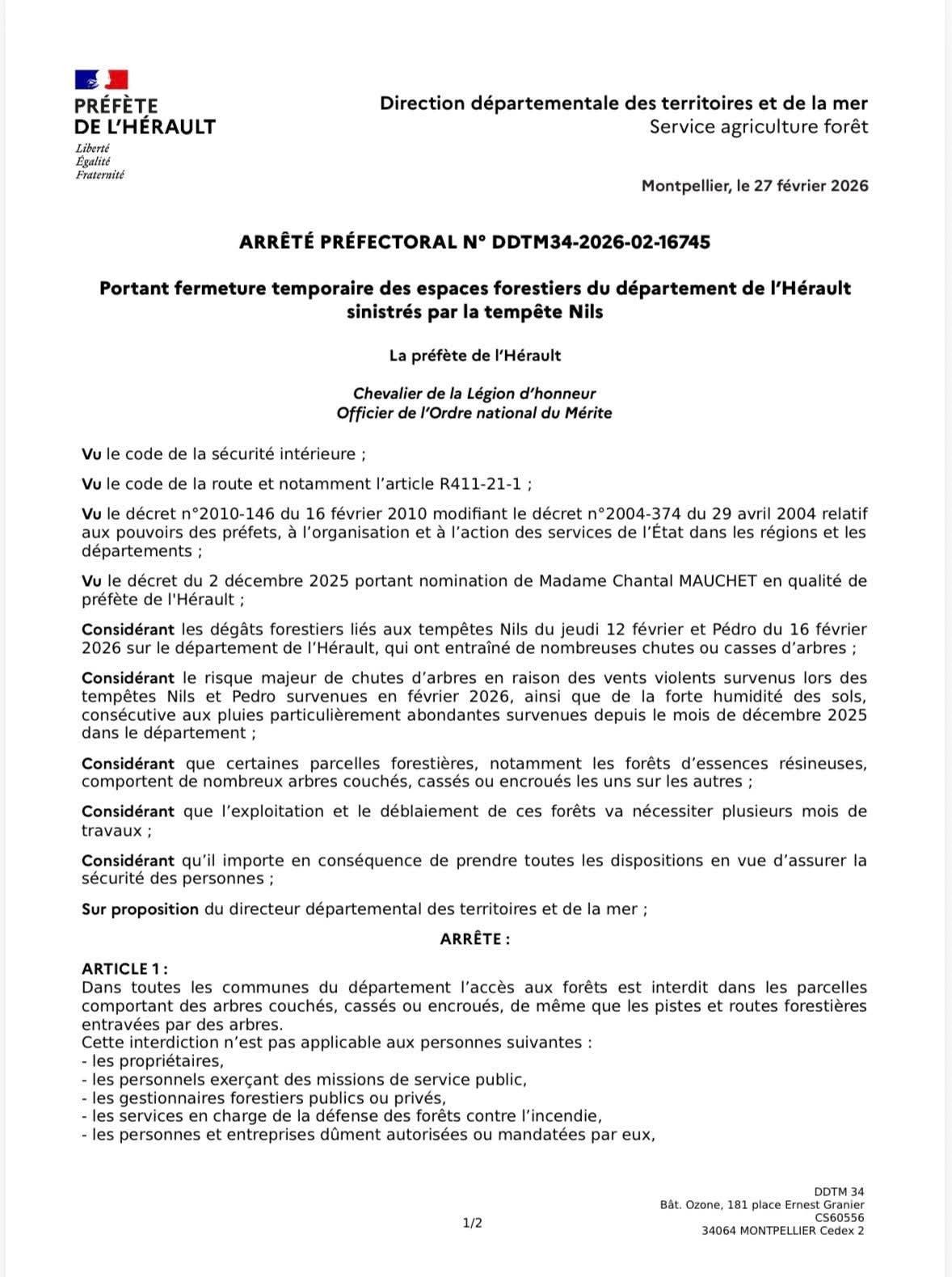 PRÉFÈTE
DE L'HÉRAULT
Liberté
Égalité
Fraternité

Direction départementale des territoires et de la mer
Service agriculture forêt

Montpellier, le 27 février 2026

ARRÊTÉ PRÉFECTORAL N° DDTM34-2026-02-16745

Portant fermeture temporaire des espaces forestiers du département de l'Hérault sinistrés par la tempête Nils

La préfète de l'Hérault

Chevalier de la Légion d'honneur
Officier de l'Ordre national du Mérite

Vu le code de la sécurité intérieure ;

Vu le code de la route et notamment l'article R411-21-1 ;

Vu le décret n°2010-146 du 16 février 2010 modifiant le décret n°2004-374 du 29 avril 2004 relatif aux pouvoirs des préfets, à l'organisation et à l'action des services de l'État dans les régions et les départements ;

Vu le décret du 2 décembre 2025 portant nomination de Madame Chantal MAUCHET en qualité de préfète de l'Hérault ;

Considérant les dégâts forestiers liés aux tempêtes Nils du jeudi 12 février et Pédro du 16 février 2026 sur le département de l'Hérault, qui ont entraîné de nombreuses chutes ou casses d'arbres ;

Considérant le risque majeur de chutes d'arbres en raison des vents violents survenus lors des tempêtes Nils et Pedro survenues en février 2026, ainsi que de la forte humidité des sols, consécutive aux pluies particulièrement abondantes survenues depuis le mois de décembre 2025 dans le département ;

Considérant que certaines parcelles forestières, notamment les forêts d'essences résineuses, comportent de nombreux arbres couchés, cassés ou encroués les uns sur les autres ;

Considérant que l'exploitation et le déblaiement de ces forêts va nécessiter plusieurs mois de travaux ;

Considérant qu'il importe en conséquence de prendre toutes les dispositions en vue d'assurer la sécurité des personnes ;

Sur proposition du directeur départemental des territoires et de la mer ;

ARRÊTE :

ARTICLE 1 :
Dans toutes les communes du département l'accès aux forêts est interdit dans les parcelles comportant des arbres couchés, cassés ou encroués, de même que les pistes et routes forestières entravées par des arbres.
Cette interdiction n'est pas applicable aux personnes suivantes :
- les propriétaires,
- les personnels exerçant des missions de service public,
- les gestionnaires forestiers publics ou privés,
- les services en charge de la défense des forêts contre l'incendie,
- les personnes et entreprises dûment autorisées ou mandatées par eux,

1/2

DDTM 34
Bât. Ozone, 181 place Ernest Granier
CS60556
34064 MONTPELLIER Cedex 2